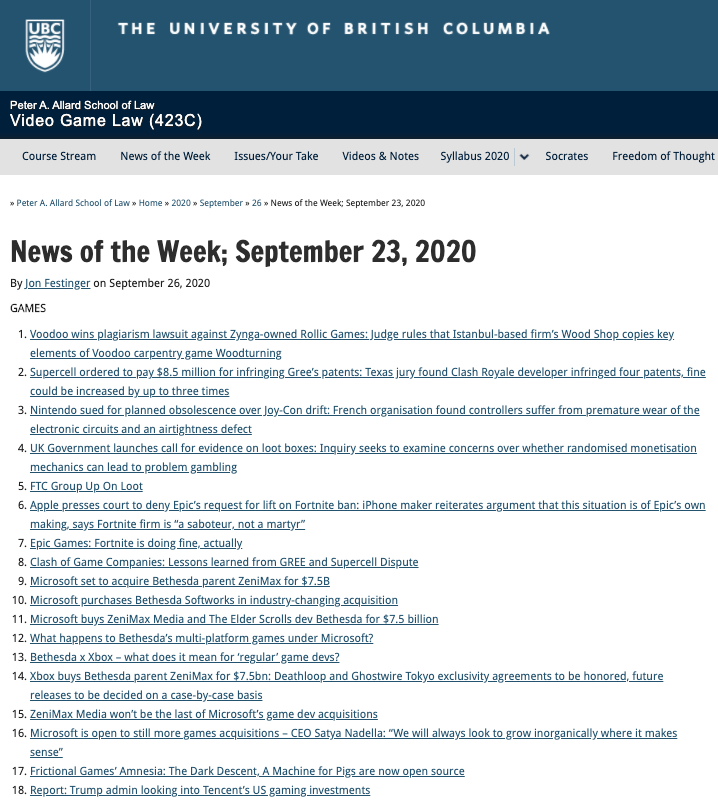 UBC

THE UNIVERSITY OF BRITISH COLUMBIA

Peter A. Allard School of Law
Video Game Law (423C)

Course Stream News of the Week Issues/Your Take Videos & Notes Syllabus 2020 Socrates Freedom of Thought

» Peter A. Allard School of Law » Home » 2020 » September » 26 » News of the Week; September 23, 2020

News of the Week; September 23, 2020

By Jon Festinger on September 26, 2020

GAMES

1. Voodoo wins plagiarism lawsuit against Zynga-owned Rollic Games: Judge rules that Istanbul-based firm's Wood Shop copies key elements of Voodoo carpentry game Woodturning
2. Supercell ordered to pay $8.5 million for infringing Gree's patents: Texas jury found Clash Royale developer infringed four patents, fine could be increased by up to three times
3. Nintendo sued for planned obsolescence over Joy-Con drift: French organisation found controllers suffer from premature wear of the electronic circuits and an airtightness defect
4. UK Government launches call for evidence on loot boxes: Inquiry seeks to examine concerns over whether randomised monetisation mechanics can lead to problem gambling
5. FTC Group Up On Loot
6. Apple presses court to deny Epic's request for lift on Fortnite ban: iPhone maker reiterates argument that this situation is of Epic's own making, says Fortnite firm is "a saboteur, not a martyr"
7. Epic Games: Fortnite is doing fine, actually
8. Clash of Game Companies: Lessons learned from GREE and Supercell Dispute
9. Microsoft set to acquire Bethesda parent ZeniMax for $7.5B
10. Microsoft purchases Bethesda Softworks in industry-changing acquisition
11. Microsoft buys ZeniMax Media and The Elder Scrolls dev Bethesda for $7.5 billion
12. What happens to Bethesda's multi-platform games under Microsoft?
13. Bethesda x Xbox – what does it mean for 'regular' game devs?
14. Xbox buys Bethesda parent ZeniMax for $7.5bn: Deathloop and Ghostwire Tokyo exclusivity agreements to be honored, future releases to be decided on a case-by-case basis
15. ZeniMax Media won't be the last of Microsoft's game dev acquisitions
16. Microsoft is open to still more games acquisitions – CEO Satya Nadella: "We will always look to grow inorganically where it makes sense"
17. Frictional Games' Amnesia: The Dark Descent, A Machine for Pigs are now open source
18. Report: Trump admin looking into Tencent's US gaming investments